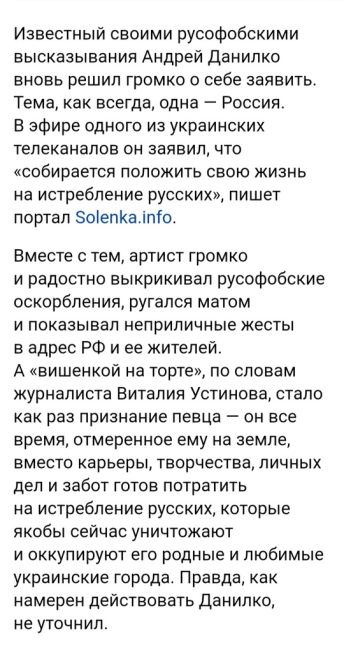 Известный своими русофобскими высказывания Андрей Данилко вновь решил громко о себе заявить. Тема, как всегда, одна — Россия. В эфире одного из украинских телеканалов он заявил, что «собирается положить свою жизнь на истребление русских», пишет портал Solenka.info.

Вместе с тем, артист громко и радостно выкрикивал русофобские оскорбления, ругался матом и показывал неприличные жесты в адрес РФ и ее жителей. А «вишенкой на торте», по словам журналиста Виталия Устинова, стало как раз признание певца — он все время, отмеренное ему на земле, вместо карьеры, творчества, личных дел и забот готов потратить на истребление русских, которые якобы сейчас уничтожают и оккупируют его родные и любимые украинские города. Правда, как намерен действовать Данилко, не уточнил.